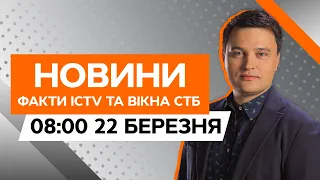 НОВИНИ
ФАКТИ ICTV ТА ВІКНА СТБ
08:00 22 БЕРЕЗНЯ